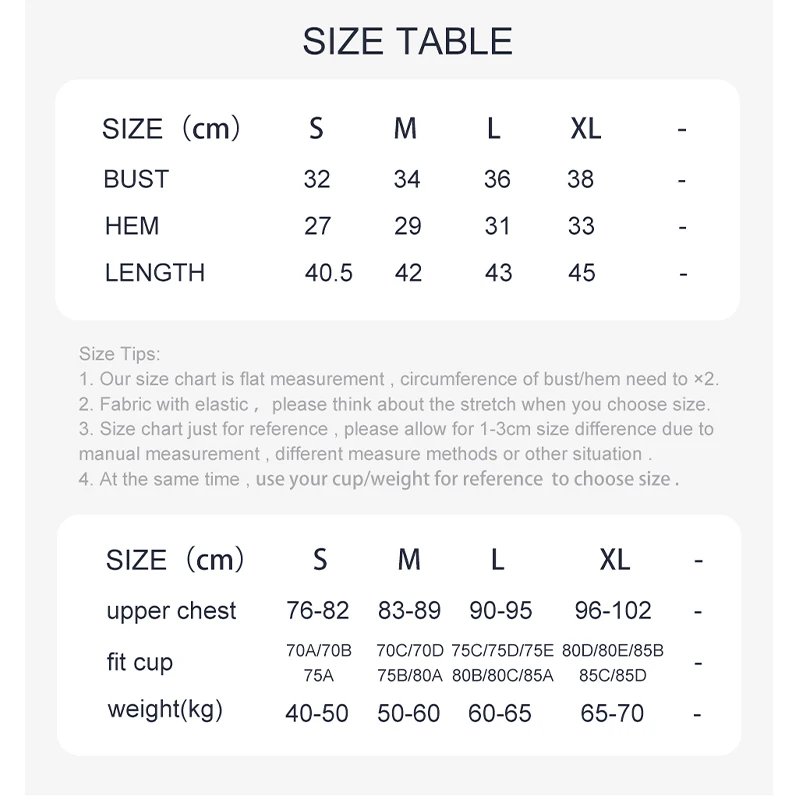 SIZE TABLE

| SIZE（cm） | S | M | L | XL | - |
|---|---|---|---|---|---|
| BUST | 32 | 34 | 36 | 38 | - |
| HEM | 27 | 29 | 31 | 33 | - |
| LENGTH | 40.5 | 42 | 43 | 45 | - |

Size Tips:
1. Our size chart is flat measurement , circumference of bust/hem need to ×2.
2. Fabric with elastic， please think about the stretch when you choose size.
3. Size chart just for reference , please allow for 1-3cm size difference due to manual measurement , different measure methods or other situation .
4. At the same time , use your cup/weight for reference to choose size .

| SIZE（cm） | S | M | L | XL | - |
|---|---|---|---|---|---|
| upper chest | 76-82 | 83-89 | 90-95 | 96-102 | - |
| fit cup | 70A/70B 75A | 70C/70D 75B/80A | 75C/75D/75E 80B/80C/85A | 80D/80E/85B 85C/85D | - |
| weight(kg) | 40-50 | 50-60 | 60-65 | 65-70 | - |